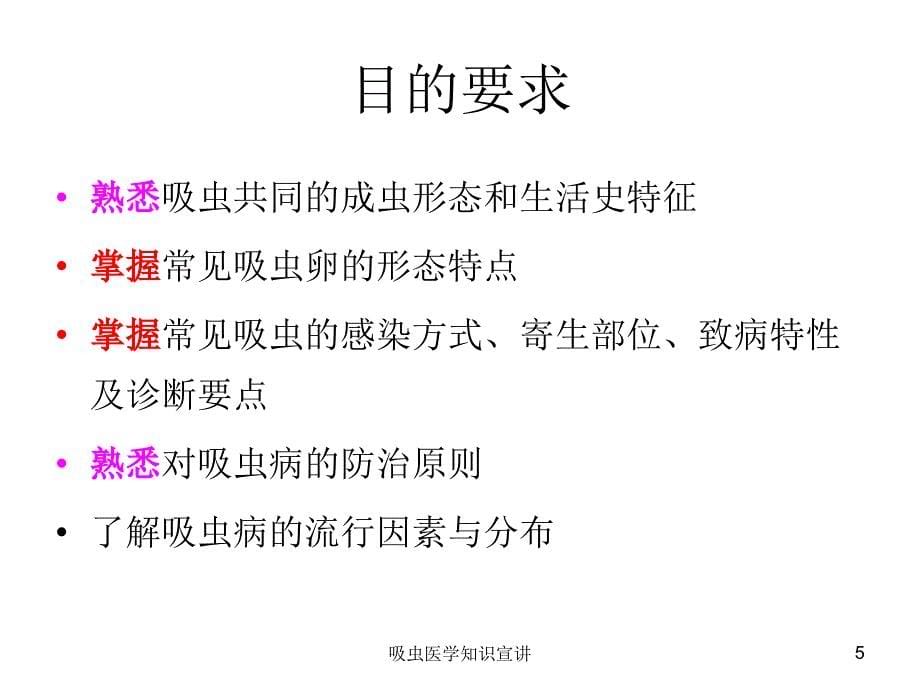 目的要求

• 熟悉吸虫共同的成虫形态和生活史特征
• 掌握常见吸虫卵的形态特点
• 掌握常见吸虫的感染方式、寄生部位、致病特性及诊断要点
• 熟悉对吸虫病的防治原则
• 了解吸虫病的流行因素与分布

吸虫医学知识宣讲

5